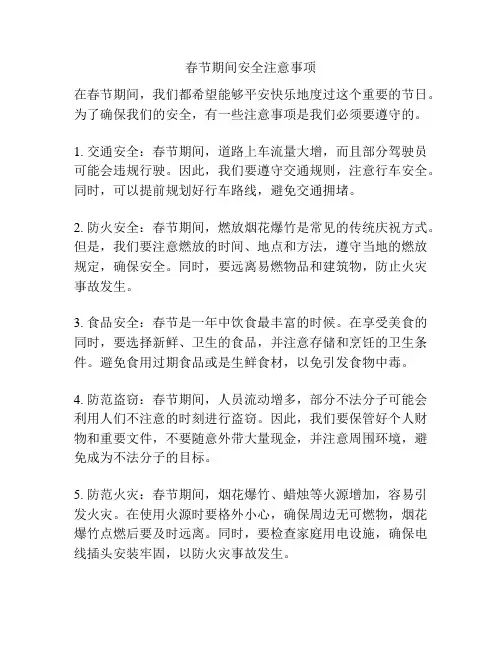 春节期间安全注意事项

在春节期间，我们都希望能够平安快乐地度过这个重要的节日。为了确保我们的安全，有一些注意事项是我们必须要遵守的。

1. 交通安全：春节期间，道路上车流量大增，而且部分驾驶员可能会违规行驶。因此，我们要遵守交通规则，注意行车安全。同时，可以提前规划好行车路线，避免交通拥堵。

2. 防火安全：春节期间，燃放烟花爆竹是常见的传统庆祝方式。但是，我们要注意燃放的时间、地点和方法，遵守当地的燃放规定，确保安全。同时，要远离易燃物品和建筑物，防止火灾事故发生。

3. 食品安全：春节是一年中饮食最丰富的时候。在享受美食的同时，要选择新鲜、卫生的食品，并注意存储和烹饪的卫生条件。避免食用过期食品或是生鲜食材，以免引发食物中毒。

4. 防范盗窃：春节期间，人员流动增多，部分不法分子可能会利用人们不注意的时刻进行盗窃。因此，我们要保管好个人财物和重要文件，不要随意外带大量现金，并注意周围环境，避免成为不法分子的目标。

5. 防范火灾：春节期间，烟花爆竹、蜡烛等火源增加，容易引发火灾。在使用火源时要格外小心，确保周边无可燃物，烟花爆竹点燃后要及时远离。同时，要检查家庭用电设施，确保电线插头安装牢固，以防火灾事故发生。